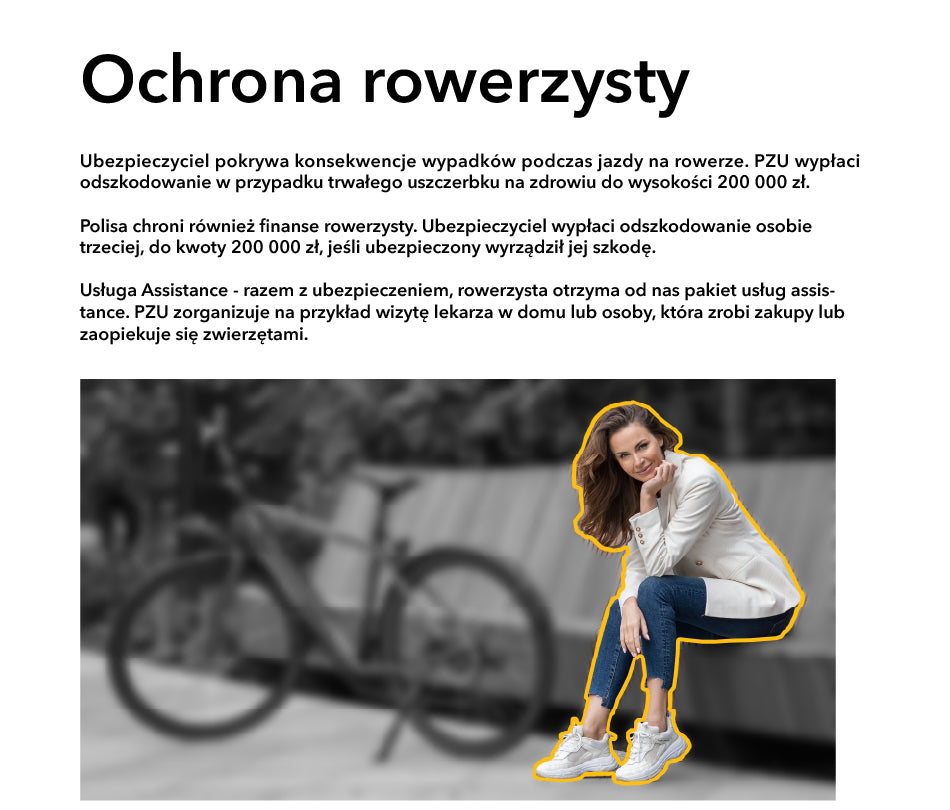 Ochrona rowerzysty

Ubezpieczyciel pokrywa konsekwencje wypadków podczas jazdy na rowerze. PZU wypłaci odszkodowanie w przypadku trwałego uszczerbku na zdrowiu do wysokości 200 000 zł.

Polisa chroni również finanse rowerzysty. Ubezpieczyciel wypłaci odszkodowanie osobie trzeciej, do kwoty 200 000 zł, jeśli ubezpieczony wyrządził jej szkodę.

Usługa Assistance - razem z ubezpieczeniem, rowerzysta otrzyma od nas pakiet usług assistance. PZU zorganizuje na przykład wizytę lekarza w domu lub osoby, która zrobi zakupy lub zaopiekuje się zwierzętami.